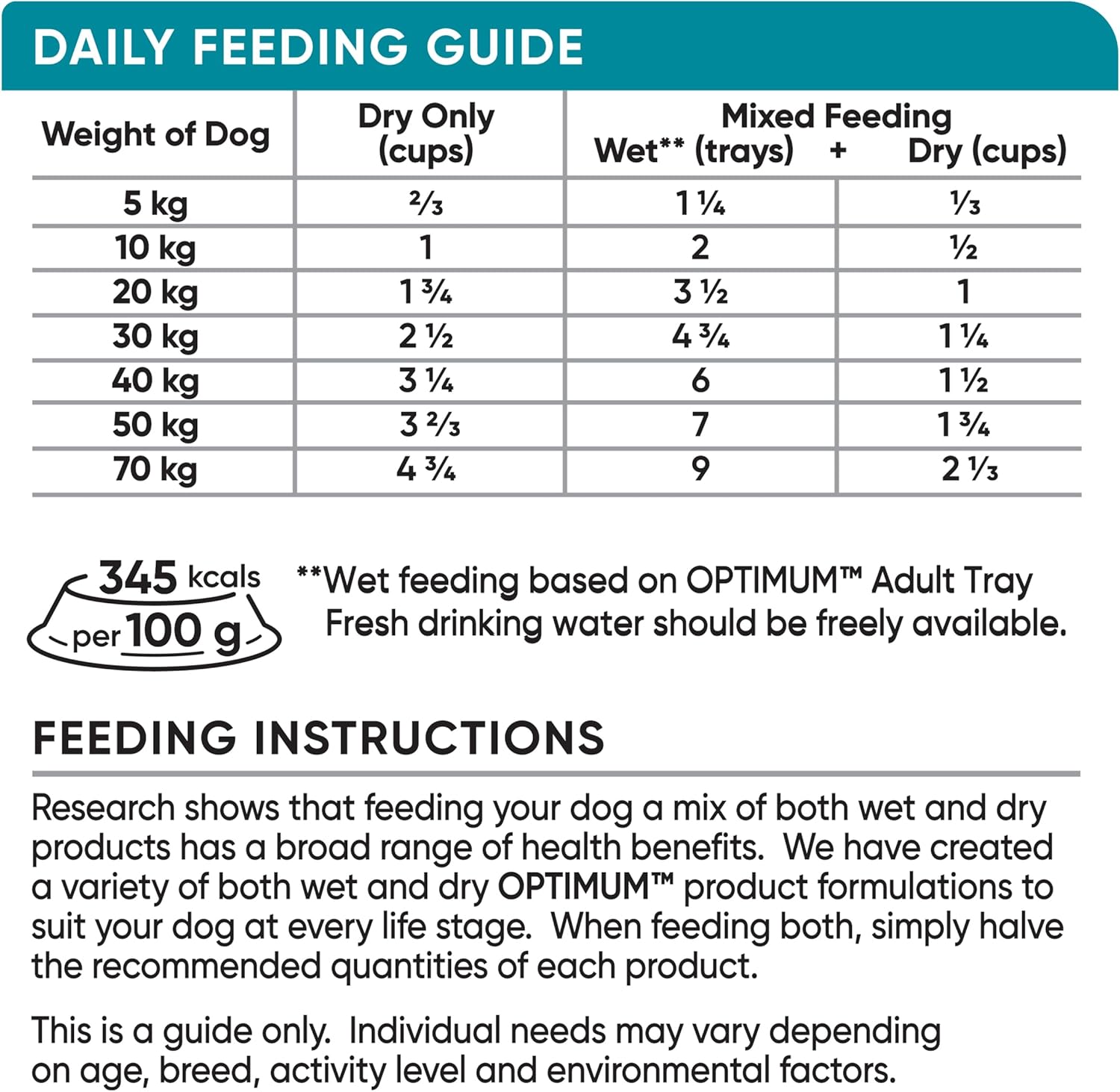 DAILY FEEDING GUIDE

| Weight of Dog | Dry Only (cups) | Mixed Feeding Wet** (trays) + | Dry (cups) |
|---|---|---|---|
| 5 kg | ⅔ | 1 ¼ | ⅓ |
| 10 kg | 1 | 2 | ½ |
| 20 kg | 1 ¾ | 3 ½ | 1 |
| 30 kg | 2 ½ | 4 ¾ | 1 ¼ |
| 40 kg | 3 ¼ | 6 | 1 ½ |
| 50 kg | 3 ⅔ | 7 | 1 ¾ |
| 70 kg | 4 ¾ | 9 | 2 ⅓ |

345 kcals per 100 g

**Wet feeding based on OPTIMUM™ Adult Tray
Fresh drinking water should be freely available.

FEEDING INSTRUCTIONS

Research shows that feeding your dog a mix of both wet and dry products has a broad range of health benefits. We have created a variety of both wet and dry OPTIMUM™ product formulations to suit your dog at every life stage. When feeding both, simply halve the recommended quantities of each product.

This is a guide only. Individual needs may vary depending on age, breed, activity level and environmental factors.